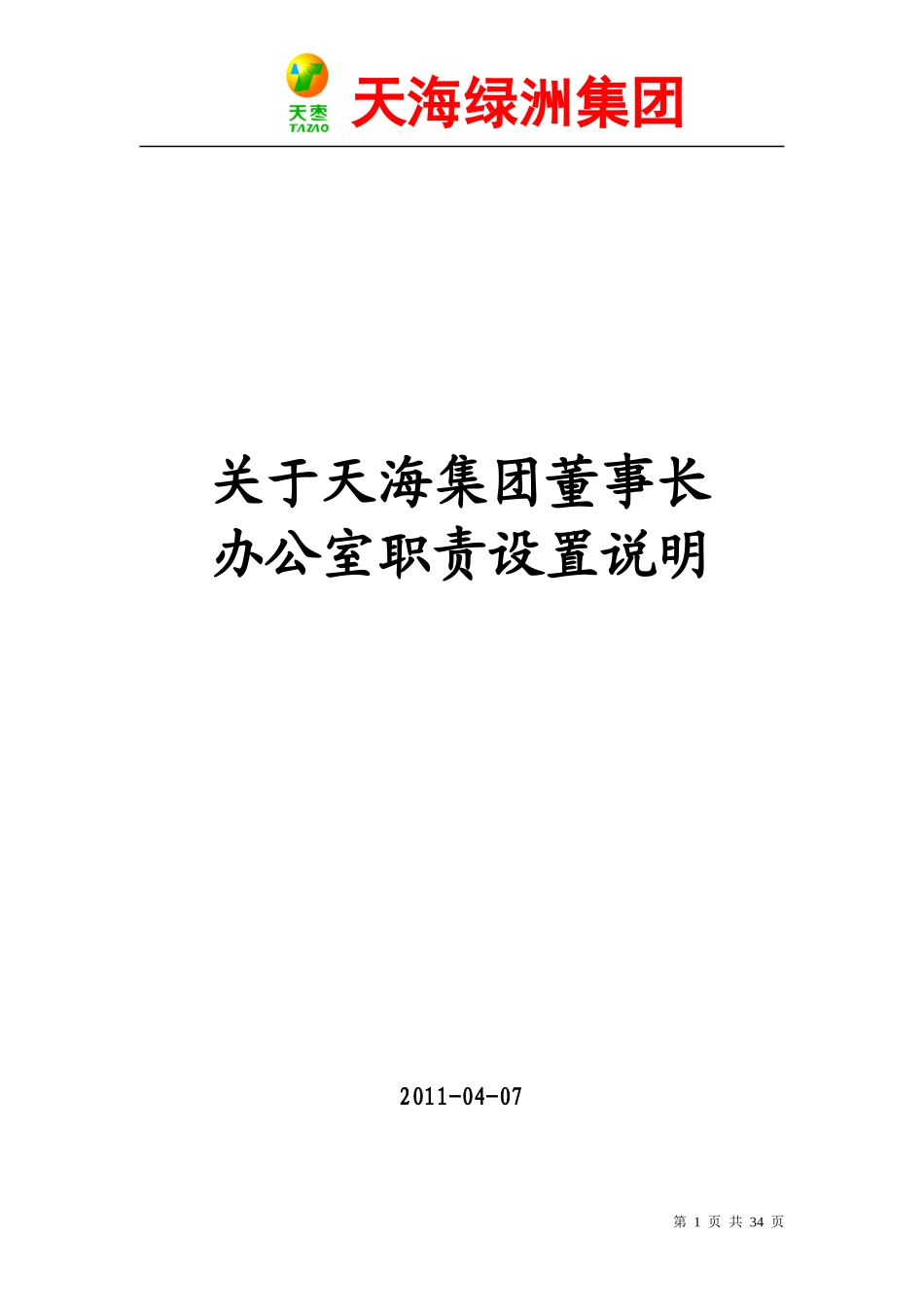 天枣
TAZAO
天海绿洲集团

关于天海集团董事长
办公室职责设置说明

2011-04-07

第 1 页 共 34 页